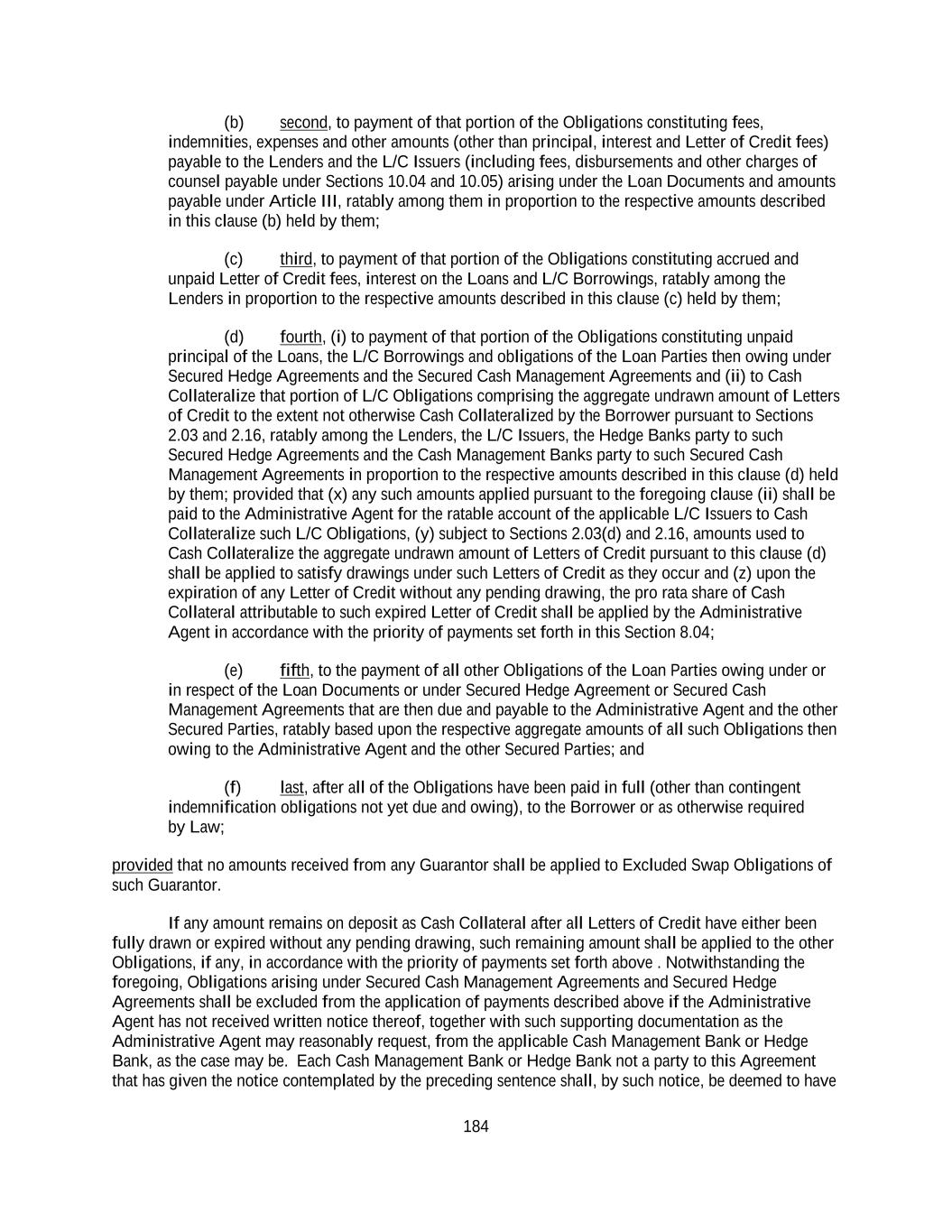 (b) second, to payment of that portion of the Obligations constituting fees, indemnities, expenses and other amounts (other than principal, interest and Letter of Credit fees) payable to the Lenders and the L/C Issuers (including fees, disbursements and other charges of counsel payable under Sections 10.04 and 10.05) arising under the Loan Documents and amounts payable under Article III, ratably among them in proportion to the respective amounts described in this clause (b) held by them;

(c) third, to payment of that portion of the Obligations constituting accrued and unpaid Letter of Credit fees, interest on the Loans and L/C Borrowings, ratably among the Lenders in proportion to the respective amounts described in this clause (c) held by them;

(d) fourth, (i) to payment of that portion of the Obligations constituting unpaid principal of the Loans, the L/C Borrowings and obligations of the Loan Parties then owing under Secured Hedge Agreements and the Secured Cash Management Agreements and (ii) to Cash Collateralize that portion of L/C Obligations comprising the aggregate undrawn amount of Letters of Credit to the extent not otherwise Cash Collateralized by the Borrower pursuant to Sections 2.03 and 2.16, ratably among the Lenders, the L/C Issuers, the Hedge Banks party to such Secured Hedge Agreements and the Cash Management Banks party to such Secured Cash Management Agreements in proportion to the respective amounts described in this clause (d) held by them; provided that (x) any such amounts applied pursuant to the foregoing clause (ii) shall be paid to the Administrative Agent for the ratable account of the applicable L/C Issuers to Cash Collateralize such L/C Obligations, (y) subject to Sections 2.03(d) and 2.16, amounts used to Cash Collateralize the aggregate undrawn amount of Letters of Credit pursuant to this clause (d) shall be applied to satisfy drawings under such Letters of Credit as they occur and (z) upon the expiration of any Letter of Credit without any pending drawing, the pro rata share of Cash Collateral attributable to such expired Letter of Credit shall be applied by the Administrative Agent in accordance with the priority of payments set forth in this Section 8.04;

(e) fifth, to the payment of all other Obligations of the Loan Parties owing under or in respect of the Loan Documents or under Secured Hedge Agreement or Secured Cash Management Agreements that are then due and payable to the Administrative Agent and the other Secured Parties, ratably based upon the respective aggregate amounts of all such Obligations then owing to the Administrative Agent and the other Secured Parties; and

(f) last, after all of the Obligations have been paid in full (other than contingent indemnification obligations not yet due and owing), to the Borrower or as otherwise required by Law;

provided that no amounts received from any Guarantor shall be applied to Excluded Swap Obligations of such Guarantor.

If any amount remains on deposit as Cash Collateral after all Letters of Credit have either been fully drawn or expired without any pending drawing, such remaining amount shall be applied to the other Obligations, if any, in accordance with the priority of payments set forth above . Notwithstanding the foregoing, Obligations arising under Secured Cash Management Agreements and Secured Hedge Agreements shall be excluded from the application of payments described above if the Administrative Agent has not received written notice thereof, together with such supporting documentation as the Administrative Agent may reasonably request, from the applicable Cash Management Bank or Hedge Bank, as the case may be. Each Cash Management Bank or Hedge Bank not a party to this Agreement that has given the notice contemplated by the preceding sentence shall, by such notice, be deemed to have

184